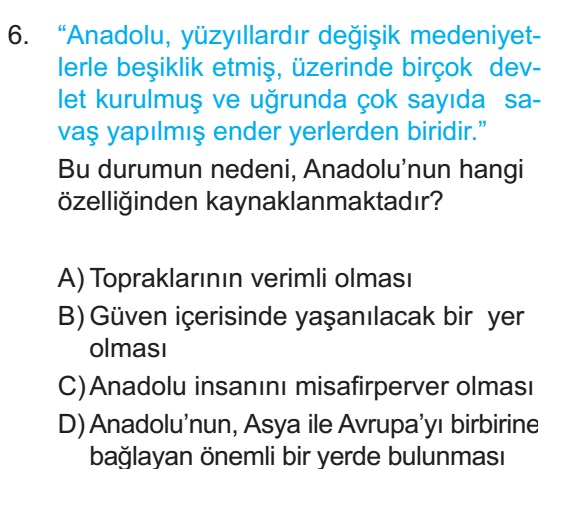 6. “Anadolu, yüzyıllardır değişik medeniyetlerle beşiklik etmiş, üzerinde birçok devlet kurulmuş ve uğrunda çok sayıda savaş yapılmış ender yerlerden biridir.”

Bu durumun nedeni, Anadolu’nun hangi özelliğinden kaynaklanmaktadır?

A) Topraklarının verimli olması
B) Güven içerisinde yaşanılacak bir yer olması
C) Anadolu insanını misafirperver olması
D) Anadolu’nun, Asya ile Avrupa’yı birbirine bağlayan önemli bir yerde bulunması